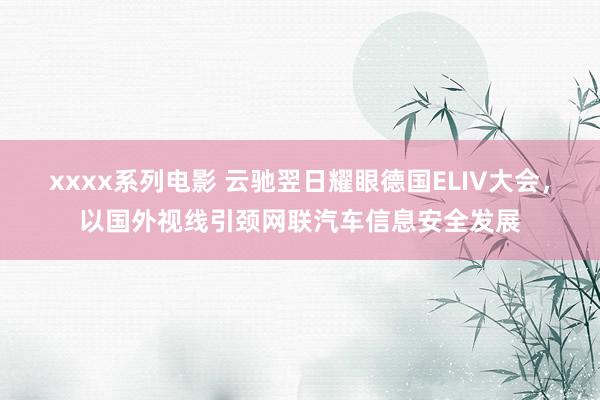 xxxx系列电影 云驰翌日耀眼德国ELIV大会，以国外视线引颈网联汽车信息安全发展